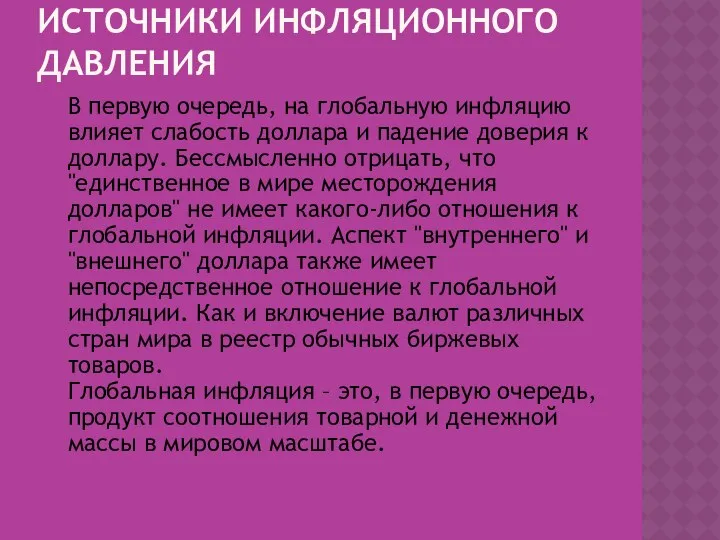 ИСТОЧНИКИ ИНФЛЯЦИОННОГО ДАВЛЕНИЯ

В первую очередь, на глобальную инфляцию влияет слабость доллара и падение доверия к доллару. Бессмысленно отрицать, что "единственное в мире месторождения долларов" не имеет какого-либо отношения к глобальной инфляции. Аспект "внутреннего" и "внешнего" доллара также имеет непосредственное отношение к глобальной инфляции. Как и включение валют различных стран мира в реестр обычных биржевых товаров.
Глобальная инфляция – это, в первую очередь, продукт соотношения товарной и денежной массы в мировом масштабе.